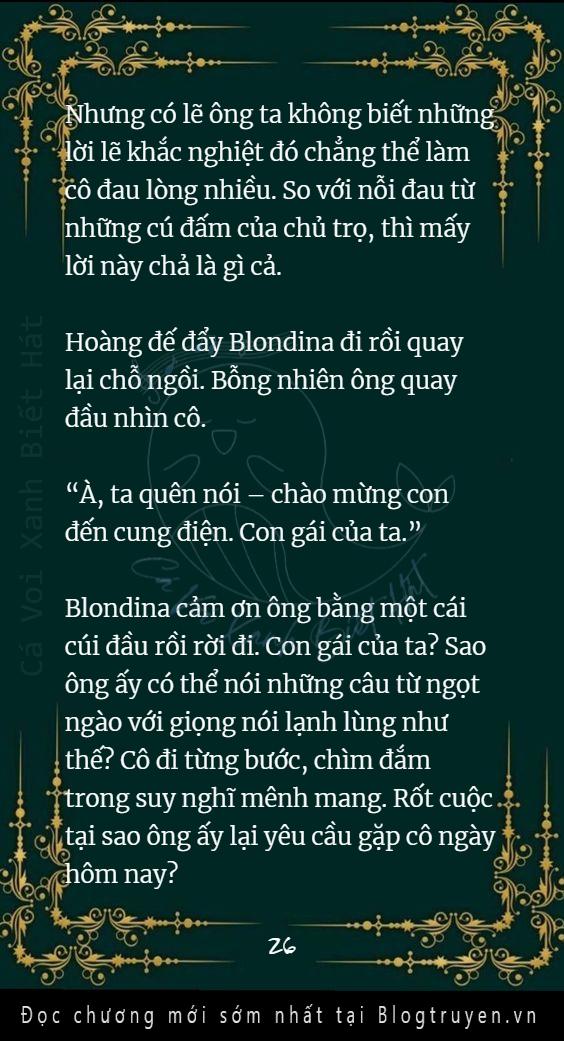 Nhưng có lẽ ông ta không biết những lời lẽ khắc nghiệt đó chẳng thể làm cô đau lòng nhiều. So với nỗi đau từ những cú đấm của chủ trọ, thì mấy lời này chả là gì cả.

Hoàng đế đẩy Blondina đi rồi quay lại chỗ ngồi. Bỗng nhiên ông quay đầu nhìn cô.

“À, ta quên nói – chào mừng con đến cung điện. Con gái của ta.”

Blondina cảm ơn ông bằng một cái cúi đầu rồi rời đi. Con gái của ta? Sao ông ấy có thể nói những câu từ ngọt ngào với giọng nói lạnh lùng như thế? Cô đi từng bước, chìm đắm trong suy nghĩ mênh mang. Rốt cuộc tại sao ông ấy lại yêu cầu gặp cô ngày hôm nay?

Cá Voi Xanh Biết Hát

26

Đọc chương mới sớm nhất tại Blogtruyen.vn